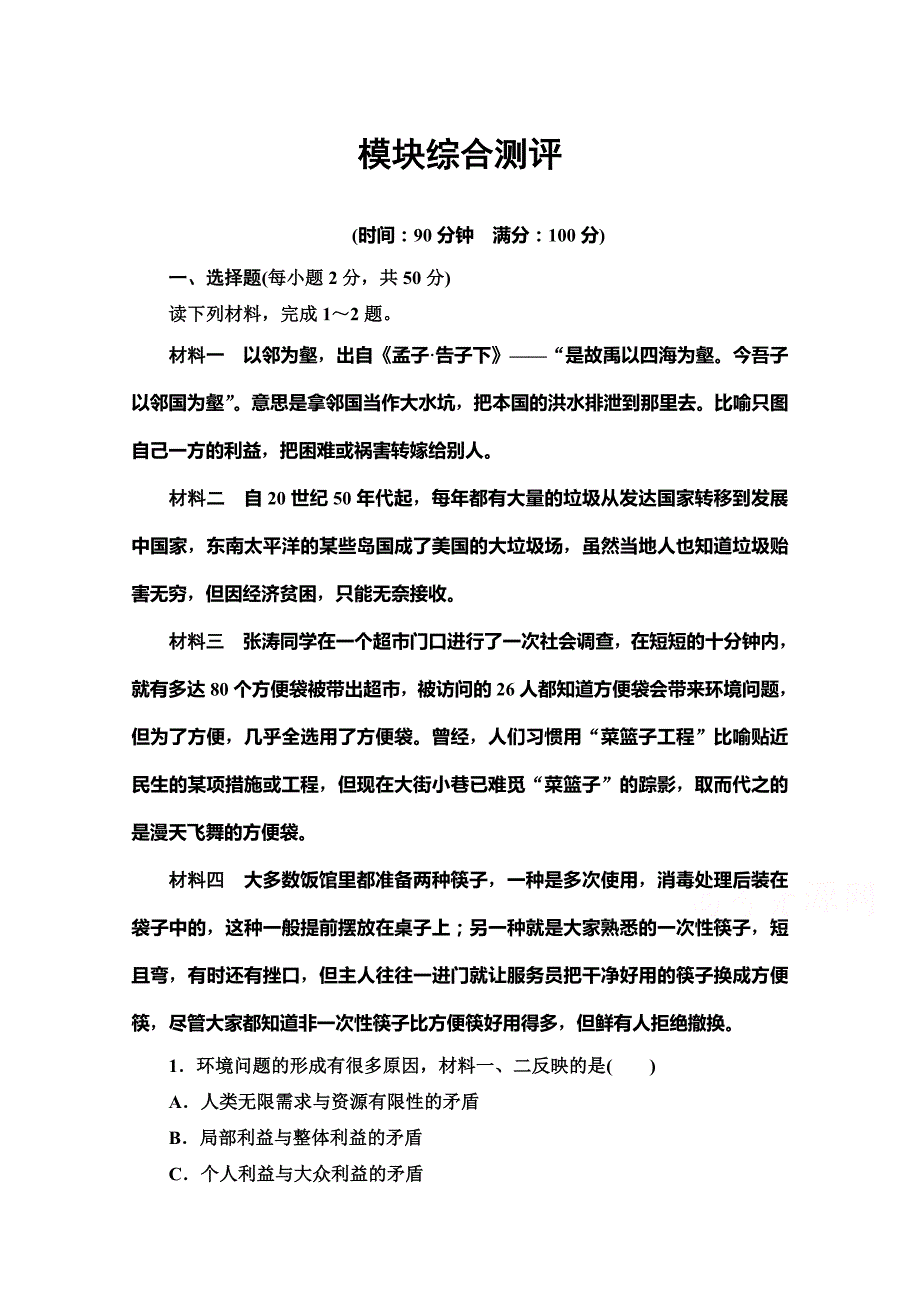 模块综合测评

(时间：90 分钟　满分：100 分)

一、选择题(每小题 2 分，共 50 分)

读下列材料，完成 1～2 题。

材料一　以邻为壑，出自《孟子·告子下》——“是故禹以四海为壑。今吾子以邻国为壑”。意思是拿邻国当作大水坑，把本国的洪水排泄到那里去。比喻只图自己一方的利益，把困难或祸害转嫁给别人。

材料二　自 20 世纪 50 年代起，每年都有大量的垃圾从发达国家转移到发展中国家，东南太平洋的某些岛国成了美国的大垃圾场，虽然当地人也知道垃圾贻害无穷，但因经济贫困，只能无奈接收。

材料三　张涛同学在一个超市门口进行了一次社会调查，在短短的十分钟内，就有多达 80 个方便袋被带出超市，被访问的 26 人都知道方便袋会带来环境问题，但为了方便，几乎全选用了方便袋。曾经，人们习惯用“菜篮子工程”比喻贴近民生的某项措施或工程，但现在大街小巷已难觅“菜篮子”的踪影，取而代之的是漫天飞舞的方便袋。

材料四　大多数饭馆里都准备两种筷子，一种是多次使用，消毒处理后装在袋子中的，这种一般提前摆放在桌子上；另一种就是大家熟悉的一次性筷子，短且弯，有时还有挫口，但主人往往一进门就让服务员把干净好用的筷子换成方便筷，尽管大家都知道非一次性筷子比方便筷好用得多，但鲜有人拒绝撤换。

1．环境问题的形成有很多原因，材料一、二反映的是(　　)

A．人类无限需求与资源有限性的矛盾

B．局部利益与整体利益的矛盾

C．个人利益与大众利益的矛盾